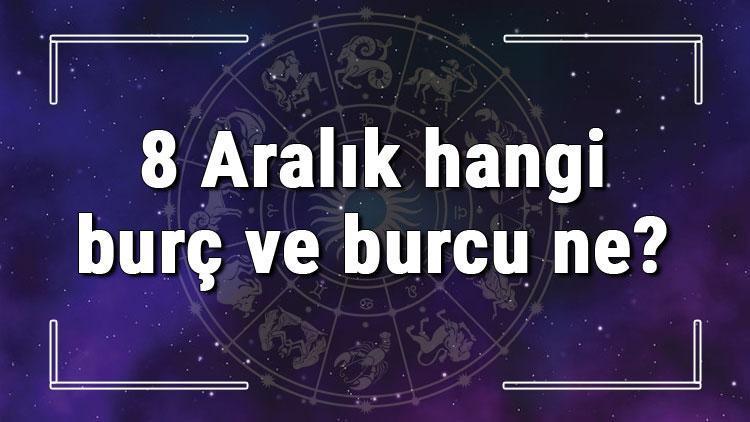 8 Aralık hangi burç ve burcu ne?